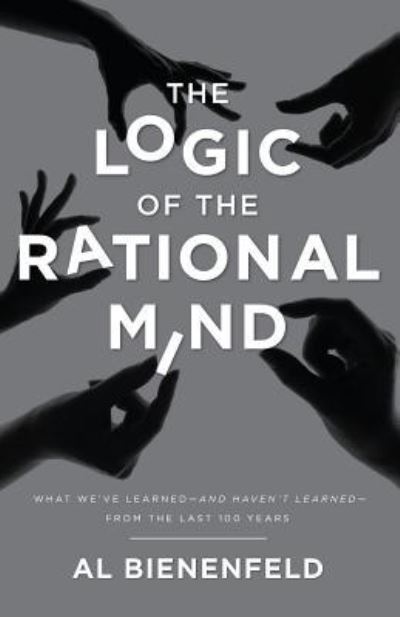 THE LOGIC OF THE RATIONAL MIND

WHAT WE'VE LEARNED—AND HAVEN'T LEARNED—FROM THE LAST 100 YEARS

AL BIENENFELD